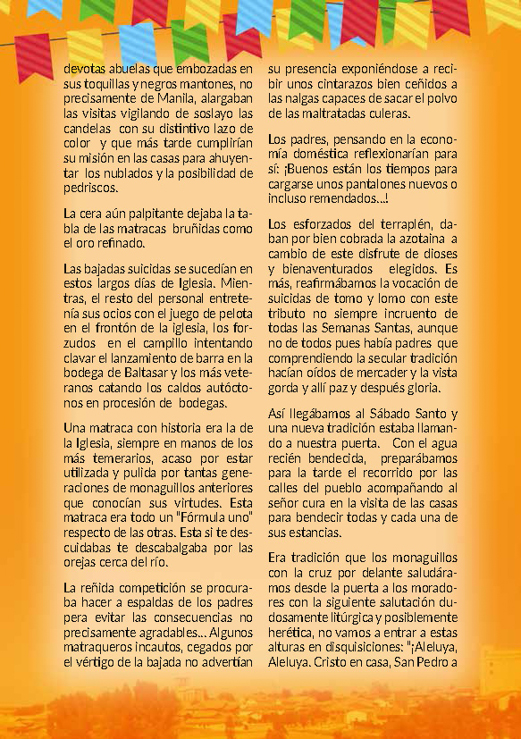 devotas abuelas que embozadas en sus toquillas y negros mantones, no precisamente de Manila, alargaban las visitas vigilando de soslayo las candelas con su distintivo lazo de color y que más tarde cumplirían su misión en las casas para ahuyentar los nublados y la posibilidad de pedriscos.

La cera aún palpitante dejaba la tabla de las matracas bruñidas como el oro refinado.

Las bajadas suicidas se sucedían en estos largos días de Iglesia. Mientras, el resto del personal entretenía sus ocios con el juego de pelota en el frontón de la iglesia, los forzudos en el campillo intentando clavar el lanzamiento de barra en la bodega de Baltasar y los más veteranos catando los caldos autóctonos en procesión de bodegas.

Una matraca con historia era la de la Iglesia, siempre en manos de los más temerarios, acaso por estar utilizada y pulida por tantas generaciones de monaguillos anteriores que conocían sus virtudes. Esta matraca era todo un "Fórmula uno" respecto de las otras. Esta si te descuidabas te descabalgaba por las orejas cerca del río.

La reñida competición se procuraba hacer a espaldas de los padres pera evitar las consecuencias no precisamente agradables... Algunos matraqueros incautos, cegados por el vértigo de la bajada no advertían su presencia exponiéndose a recibir unos cintarazos bien ceñidos a las nalgas capaces de sacar el polvo de las maltratadas culeras.

Los padres, pensando en la economía doméstica reflexionarían para sí: ¡Buenos están los tiempos para cargarse unos pantalones nuevos o incluso remendados...!

Los esforzados del terraplén, daban por bien cobrada la azotaina a cambio de este disfrute de dioses y bienaventurados elegidos. Es más, reafirmábamos la vocación de suicidas de tomo y lomo con este tributo no siempre incruento de todas las Semanas Santas, aunque no de todos pues había padres que comprendiendo la secular tradición hacían oídos de mercader y la vista gorda y allí paz y después gloria.

Así llegábamos al Sábado Santo y una nueva tradición estaba llamando a nuestra puerta. Con el agua recién bendecida, preparábamos para la tarde el recorrido por las calles del pueblo acompañando al señor cura en la visita de las casas para bendecir todas y cada una de sus estancias.

Era tradición que los monaguillos con la cruz por delante saludáramos desde la puerta a los moradores con la siguiente salutación dudosamente litúrgica y posiblemente herética, no vamos a entrar a estas alturas en disquisiciones: "¡Aleluya, Aleluya. Cristo en casa, San Pedro a